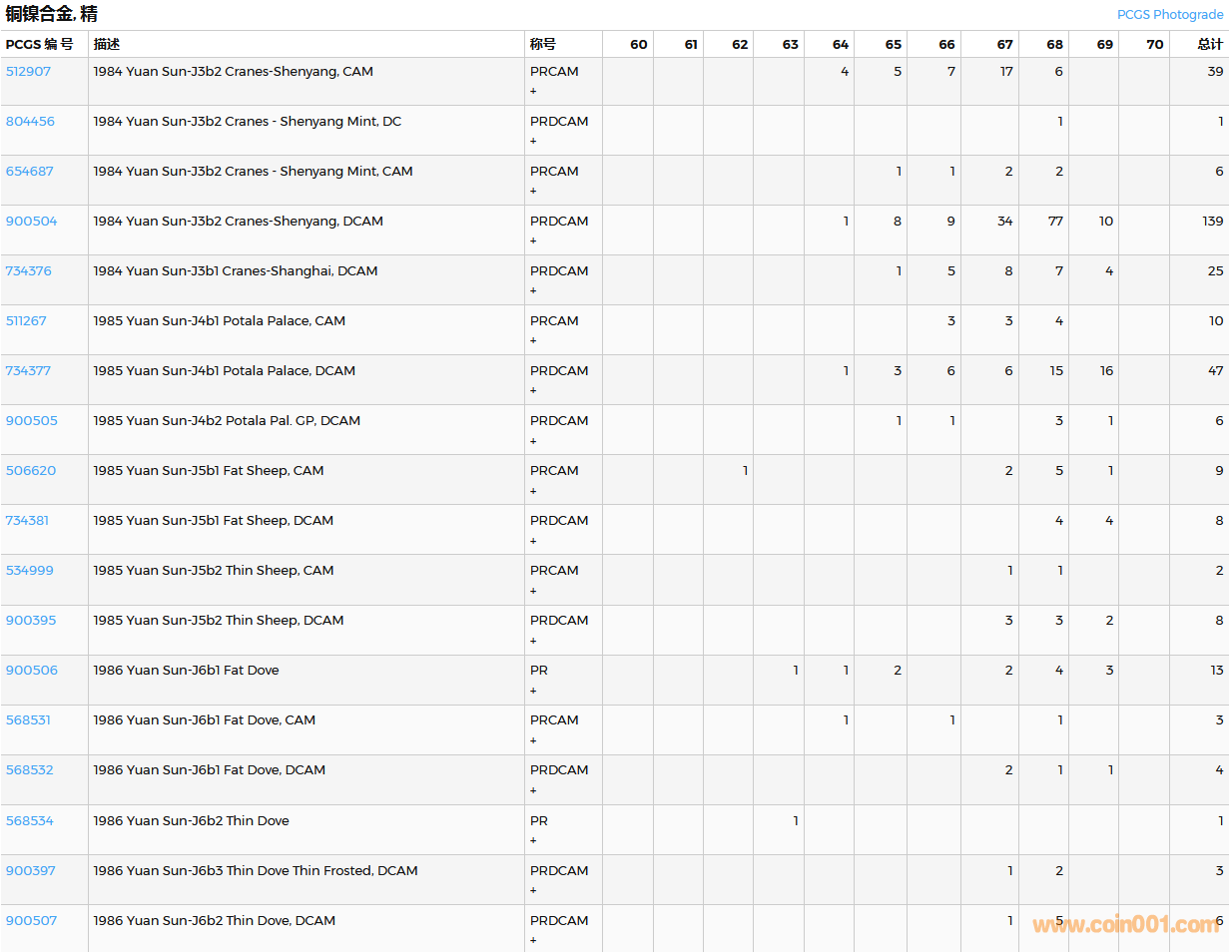 铜镍合金, 精

PCGS Photograde

| PCGS 编号 | 描述 | 称号 | 60 | 61 | 62 | 63 | 64 | 65 | 66 | 67 | 68 | 69 | 70 | 总计 |
|---|---|---|---|---|---|---|---|---|---|---|---|---|---|---|
| 512907 | 1984 Yuan Sun-J3b2 Cranes-Shenyang, CAM | PRCAM + | | | | | 4 | 5 | 7 | 17 | 6 | | | 39 |
| 804456 | 1984 Yuan Sun-J3b2 Cranes - Shenyang Mint, DC | PRDCAM + | | | | | | | | | 1 | | | 1 |
| 654687 | 1984 Yuan Sun-J3b2 Cranes - Shenyang Mint, CAM | PRCAM + | | | | | | 1 | 1 | 2 | 2 | | | 6 |
| 900504 | 1984 Yuan Sun-J3b2 Cranes-Shenyang, DCAM | PRDCAM + | | | | | 1 | 8 | 9 | 34 | 77 | 10 | | 139 |
| 734376 | 1984 Yuan Sun-J3b1 Cranes-Shanghai, DCAM | PRDCAM + | | | | | | 1 | 5 | 8 | 7 | 4 | | 25 |
| 511267 | 1985 Yuan Sun-J4b1 Potala Palace, CAM | PRCAM + | | | | | | | 3 | 3 | 4 | | | 10 |
| 734377 | 1985 Yuan Sun-J4b1 Potala Palace, DCAM | PRDCAM + | | | | | 1 | 3 | 6 | 6 | 15 | 16 | | 47 |
| 900505 | 1985 Yuan Sun-J4b2 Potala Pal. GP, DCAM | PRDCAM + | | | | | | 1 | 1 | | 3 | 1 | | 6 |
| 506620 | 1985 Yuan Sun-J5b1 Fat Sheep, CAM | PRCAM + | | | 1 | | | | | 2 | 5 | 1 | | 9 |
| 734381 | 1985 Yuan Sun-J5b1 Fat Sheep, DCAM | PRDCAM + | | | | | | | | | 4 | 4 | | 8 |
| 534999 | 1985 Yuan Sun-J5b2 Thin Sheep, CAM | PRCAM + | | | | | | | | 1 | 1 | | | 2 |
| 900395 | 1985 Yuan Sun-J5b2 Thin Sheep, DCAM | PRDCAM + | | | | | | | | 3 | 3 | 2 | | 8 |
| 900506 | 1986 Yuan Sun-J6b1 Fat Dove | PR + | | | | 1 | 1 | 2 | | 2 | 4 | 3 | | 13 |
| 568531 | 1986 Yuan Sun-J6b1 Fat Dove, CAM | PRCAM + | | | | | 1 | | 1 | | 1 | | | 3 |
| 568532 | 1986 Yuan Sun-J6b1 Fat Dove, DCAM | PRDCAM + | | | | | | | | 2 | 1 | 1 | | 4 |
| 568534 | 1986 Yuan Sun-J6b2 Thin Dove | PR + | | | | 1 | | | | | | | | 1 |
| 900397 | 1986 Yuan Sun-J6b3 Thin Dove Thin Frosted, DCAM | PRDCAM + | | | | | | | | 1 | 2 | | | 3 |
| 900507 | 1986 Yuan Sun-J6b2 Thin Dove, DCAM | PRDCAM + | | | | | | | | 1 | 5 | | | 6 |

www.coin001.com